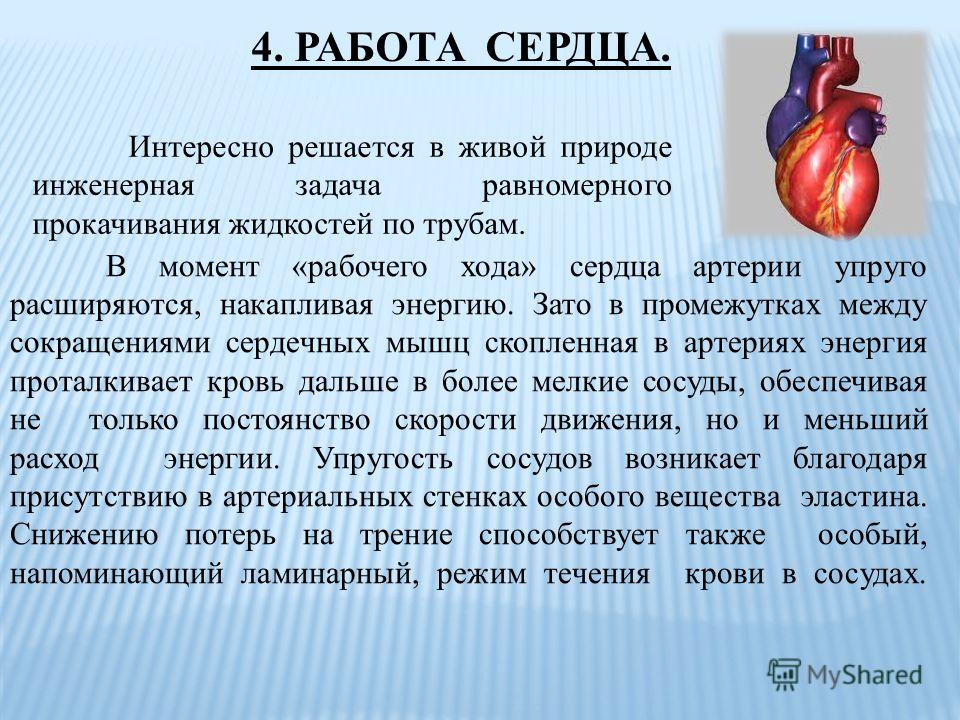 4. РАБОТА СЕРДЦА.

Интересно решается в живой природе инженерная задача равномерного прокачивания жидкостей по трубам.

В момент «рабочего хода» сердца артерии упруго расширяются, накапливая энергию. Зато в промежутках между сокращениями сердечных мышц скопленная в артериях энергия проталкивает кровь дальше в более мелкие сосуды, обеспечивая не только постоянство скорости движения, но и меньший расход энергии. Упругость сосудов возникает благодаря присутствию в артериальных стенках особого вещества эластина. Снижению потерь на трение способствует также особый, напоминающий ламинарный, режим течения крови в сосудах.

MyShared